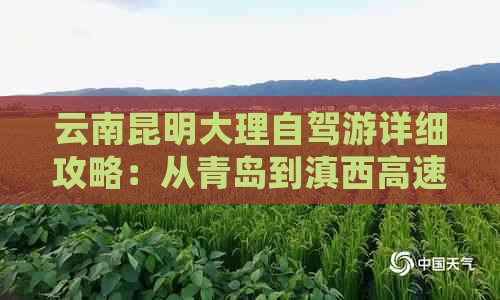 云南昆明大理自驾游详细攻略：从青岛到滇西高速

中国天气